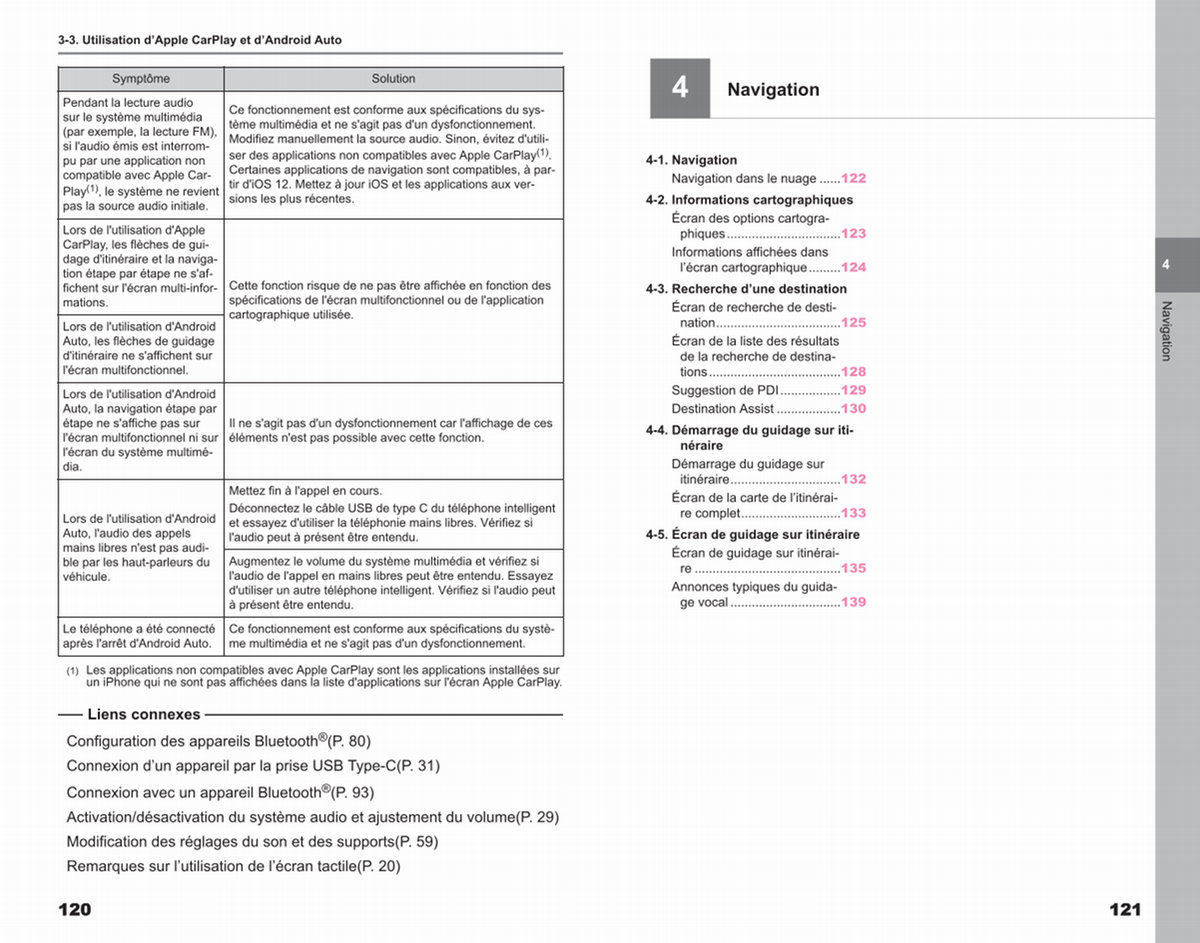 3-3. Utilisation d'Apple CarPlay et d'Android Auto

| Symptôme | Solution |
|---|---|
| Pendant la lecture audio sur le système multimédia (par exemple, la lecture FM), si l'audio émis est interrompu par une application non compatible avec Apple CarPlay$^{(1)}$, le système ne revient pas la source audio initiale. | Ce fonctionnement est conforme aux spécifications du système multimédia et ne s'agit pas d'un dysfonctionnement. Modifiez manuellement la source audio. Sinon, évitez d'utiliser des applications non compatibles avec Apple CarPlay$^{(1)}$. Certaines applications de navigation sont compatibles, à partir d'iOS 12. Mettez à jour iOS et les applications aux versions les plus récentes. |
| Lors de l'utilisation d'Apple CarPlay, les flèches de guidage d'itinéraire et la navigation étape par étape ne s'affichent sur l'écran multi-informations. | Cette fonction risque de ne pas être affichée en fonction des spécifications de l'écran multifonctionnel ou de l'application cartographique utilisée. |
| Lors de l'utilisation d'Android Auto, les flèches de guidage d'itinéraire ne s'affichent sur l'écran multifonctionnel. | |
| Lors de l'utilisation d'Android Auto, la navigation étape par étape ne s'affiche pas sur l'écran multifonctionnel ni sur l'écran du système multimédia. | Il ne s'agit pas d'un dysfonctionnement car l'affichage de ces éléments n'est pas possible avec cette fonction. |
| Lors de l'utilisation d'Android Auto, l'audio des appels mains libres n'est pas audible par les haut-parleurs du véhicule. | Mettez fin à l'appel en cours. Déconnectez le câble USB de type C du téléphone intelligent et essayez d'utiliser la téléphonie mains libres. Vérifiez si l'audio peut à présent être entendu. |
| | Augmentez le volume du système multimédia et vérifiez si l'audio de l'appel en mains libres peut être entendu. Essayez d'utiliser un autre téléphone intelligent. Vérifiez si l'audio peut à présent être entendu. |
| Le téléphone a été connecté après l'arrêt d'Android Auto. | Ce fonctionnement est conforme aux spécifications du système multimédia et ne s'agit pas d'un dysfonctionnement. |

(1) Les applications non compatibles avec Apple CarPlay sont les applications installées sur un iPhone qui ne sont pas affichées dans la liste d'applications sur l'écran Apple CarPlay.

Liens connexes

Configuration des appareils Bluetooth®(P. 80)
Connexion d'un appareil par la prise USB Type-C(P. 31)
Connexion avec un appareil Bluetooth®(P. 93)
Activation/désactivation du système audio et ajustement du volume(P. 29)
Modification des réglages du son et des supports(P. 59)
Remarques sur l'utilisation de l'écran tactile(P. 20)

120

4 Navigation

4-1. Navigation
Navigation dans le nuage 122
4-2. Informations cartographiques
Écran des options cartographiques 123
Informations affichées dans l'écran cartographique 124
4-3. Recherche d'une destination
Écran de recherche de destination 125
Écran de la liste des résultats de la recherche de destinations 128
Suggestion de PDI 129
Destination Assist 130
4-4. Démarrage du guidage sur itinéraire
Démarrage du guidage sur itinéraire 132
Écran de la carte de l'itinéraire complet 133
4-5. Écran de guidage sur itinéraire
Écran de guidage sur itinéraire 135
Annonces typiques du guidage vocal 139

4
Navigation

121